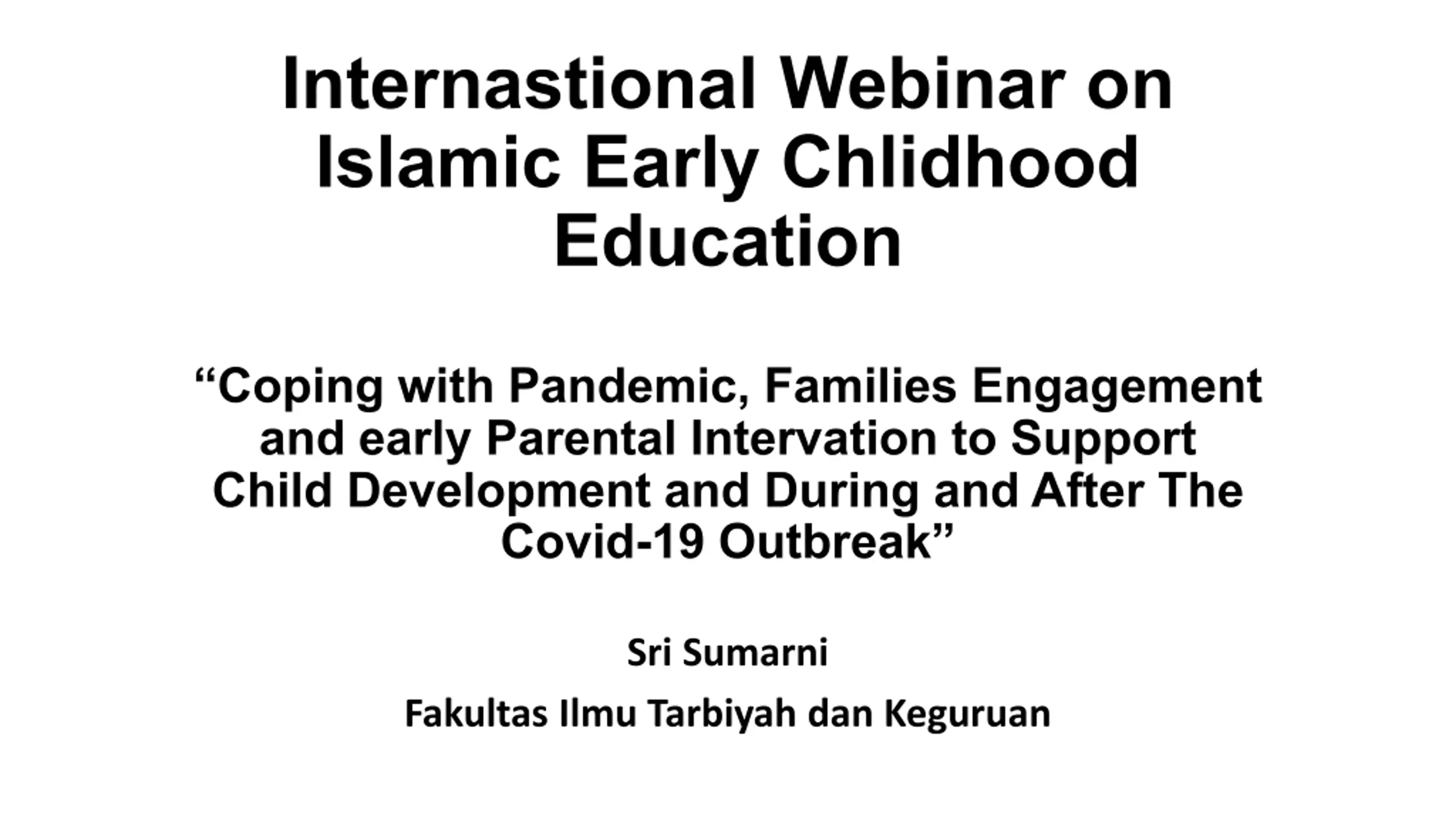 Internastional Webinar on Islamic Early Chlidhood Education

"Coping with Pandemic, Families Engagement and early Parental Intervation to Support Child Development and During and After The Covid-19 Outbreak"

Sri Sumarni

Fakultas Ilmu Tarbiyah dan Keguruan